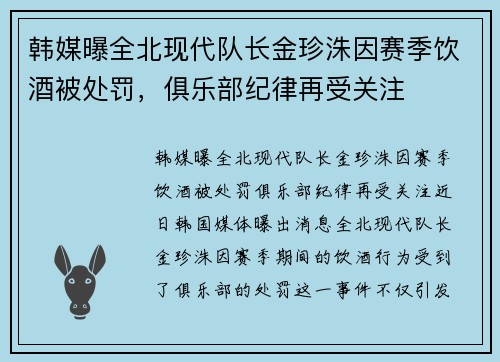 韩媒曝全北现代队长金珍洙因赛季饮酒被处罚，俱乐部纪律再受关注

韩媒曝全北现代队长金珍洙因赛季饮酒被处罚俱乐部纪律再受关注近日韩国媒体曝出消息全北现代队长金珍洙因赛季期间的饮酒行为受到了俱乐部的处罚这一事件不仅引发